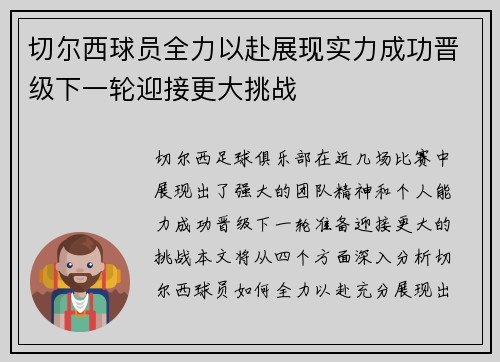 切尔西球员全力以赴展现实力成功晋级下一轮迎接更大挑战

切尔西足球俱乐部在近几场比赛中展现出了强大的团队精神和个人能力成功晋级下一轮准备迎接更大的挑战本文将从四个方面深入分析切尔西球员如何全力以赴充分展现出